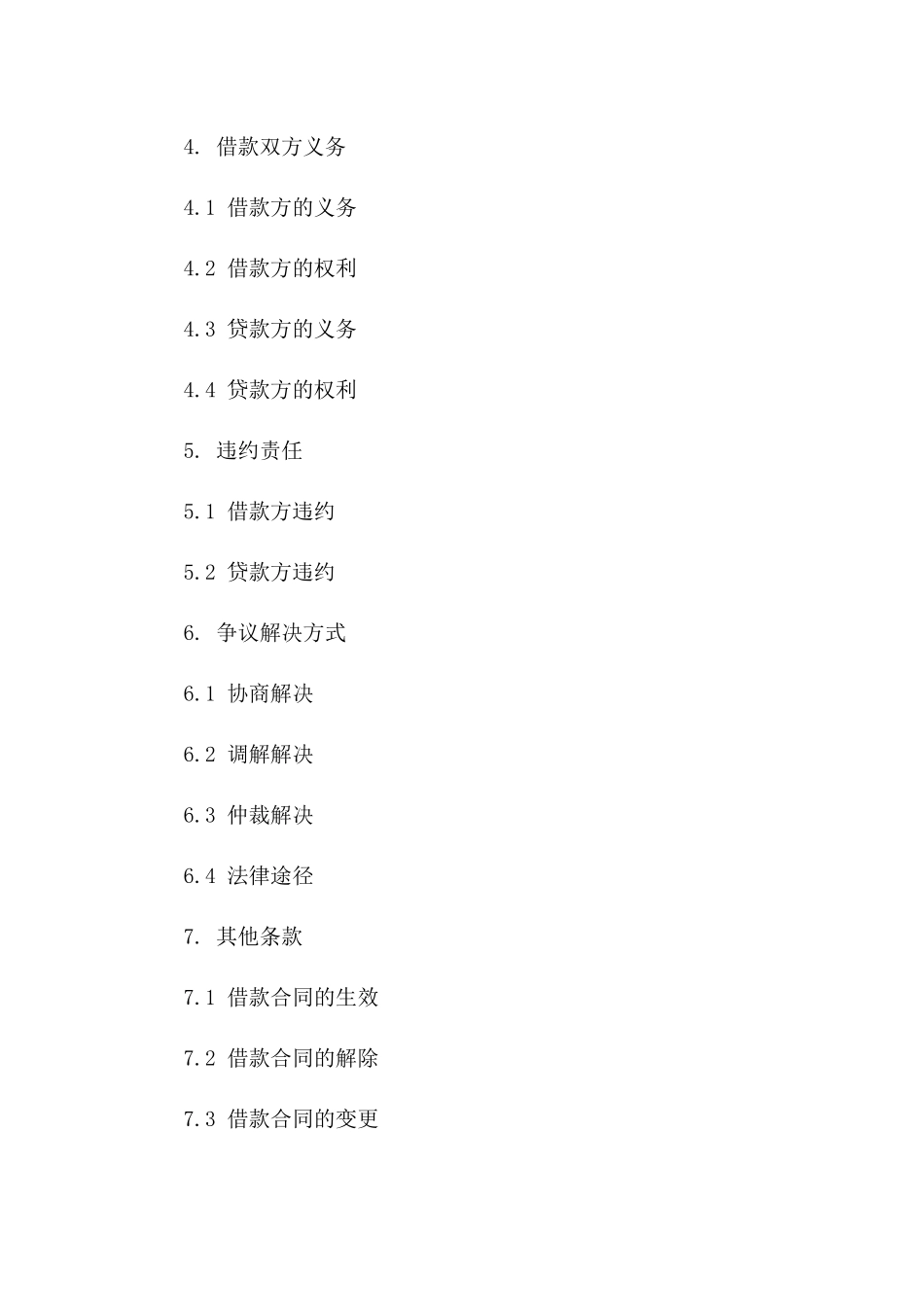 4. 借款双方义务

4.1 借款方的义务

4.2 借款方的权利

4.3 贷款方的义务

4.4 贷款方的权利

5. 违约责任

5.1 借款方违约

5.2 贷款方违约

6. 争议解决方式

6.1 协商解决

6.2 调解解决

6.3 仲裁解决

6.4 法律途径

7. 其他条款

7.1 借款合同的生效

7.2 借款合同的解除

7.3 借款合同的变更